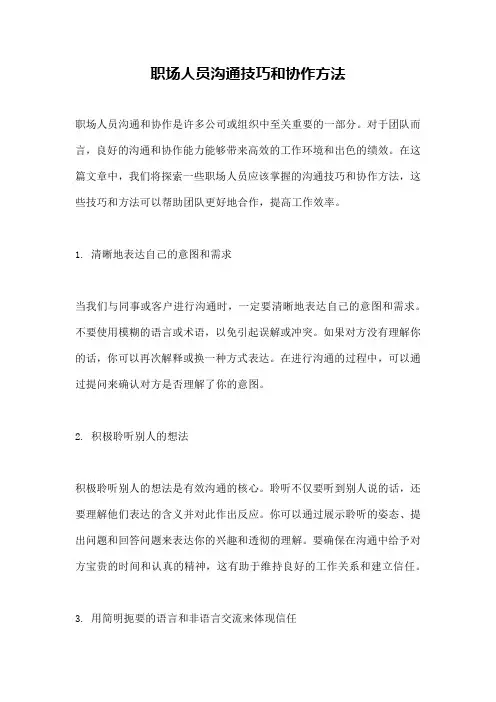 职场人员沟通技巧和协作方法

职场人员沟通和协作是许多公司或组织中至关重要的一部分。对于团队而言，良好的沟通和协作能力能够带来高效的工作环境和出色的绩效。在这篇文章中，我们将探索一些职场人员应该掌握的沟通技巧和协作方法，这些技巧和方法可以帮助团队更好地合作，提高工作效率。

1. 清晰地表达自己的意图和需求

当我们与同事或客户进行沟通时，一定要清晰地表达自己的意图和需求。不要使用模糊的语言或术语，以免引起误解或冲突。如果对方没有理解你的话，你可以再次解释或换一种方式表达。在进行沟通的过程中，可以通过提问来确认对方是否理解了你的意图。

2. 积极聆听别人的想法

积极聆听别人的想法是有效沟通的核心。聆听不仅要听到别人说的话，还要理解他们表达的含义并对此作出反应。你可以通过展示聆听的姿态、提出问题和回答问题来表达你的兴趣和透彻的理解。要确保在沟通中给予对方宝贵的时间和认真的精神，这有助于维持良好的工作关系和建立信任。

3. 用简明扼要的语言和非语言交流来体现信任